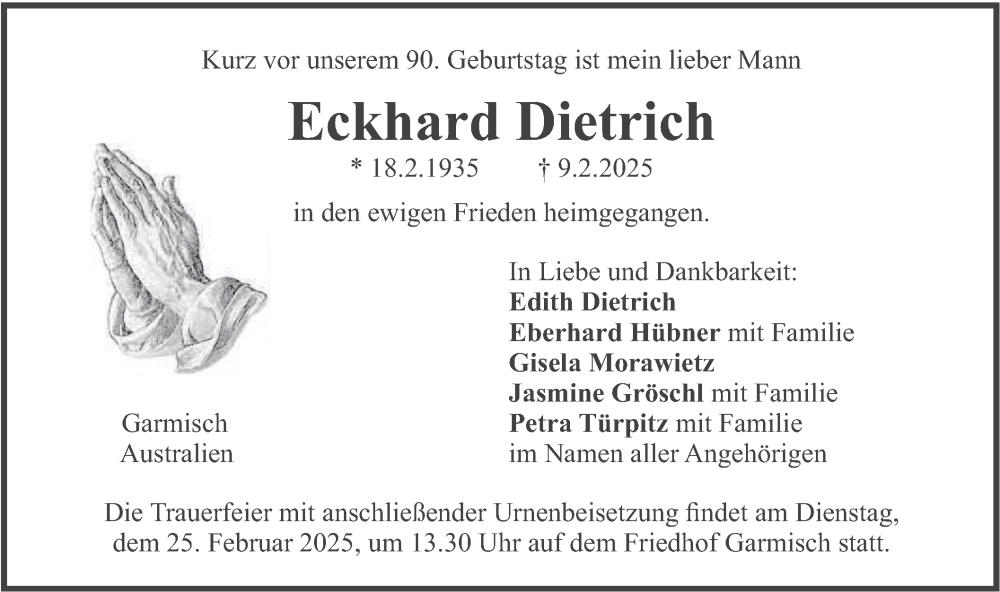 Kurz vor unserem 90. Geburtstag ist mein lieber Mann

Eckhard Dietrich

* 18.2.1935 † 9.2.2025

in den ewigen Frieden heimgegangen.

In Liebe und Dankbarkeit:
Edith Dietrich
Eberhard Hübner mit Familie
Gisela Morawietz
Jasmine Gröschl mit Familie
Petra Türpitz mit Familie
im Namen aller Angehörigen

Garmisch
Australien

Die Trauerfeier mit anschließender Urnenbeisetzung findet am Dienstag, dem 25. Februar 2025, um 13.30 Uhr auf dem Friedhof Garmisch statt.